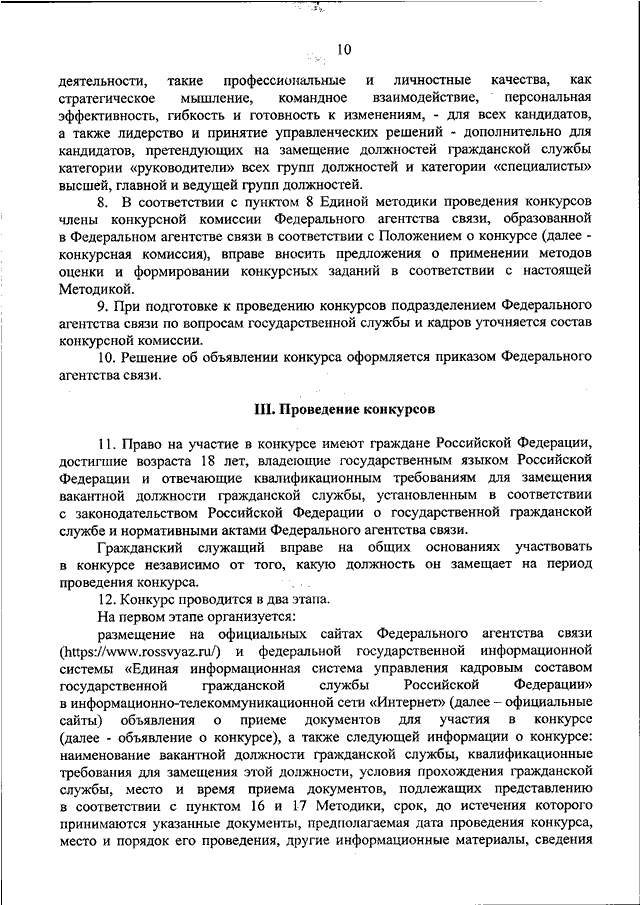 10

деятельности, такие профессиональные и личностные качества, как стратегическое мышление, командное взаимодействие, персональная эффективность, гибкость и готовность к изменениям, - для всех кандидатов, а также лидерство и принятие управленческих решений - дополнительно для кандидатов, претендующих на замещение должностей гражданской службы категории «руководители» всех групп должностей и категории «специалисты» высшей, главной и ведущей групп должностей.

8. В соответствии с пунктом 8 Единой методики проведения конкурсов члены конкурсной комиссии Федерального агентства связи, образованной в Федеральном агентстве связи в соответствии с Положением о конкурсе (далее - конкурсная комиссия), вправе вносить предложения о применении методов оценки и формировании конкурсных заданий в соответствии с настоящей Методикой.

9. При подготовке к проведению конкурсов подразделением Федерального агентства связи по вопросам государственной службы и кадров уточняется состав конкурсной комиссии.

10. Решение об объявлении конкурса оформляется приказом Федерального агентства связи.

III. Проведение конкурсов

11. Право на участие в конкурсе имеют граждане Российской Федерации, достигшие возраста 18 лет, владеющие государственным языком Российской Федерации и отвечающие квалификационным требованиям для замещения вакантной должности гражданской службы, установленным в соответствии с законодательством Российской Федерации о государственной гражданской службе и нормативными актами Федерального агентства связи.

Гражданский служащий вправе на общих основаниях участвовать в конкурсе независимо от того, какую должность он замещает на период проведения конкурса.

12. Конкурс проводится в два этапа.

На первом этапе организуется:

размещение на официальных сайтах Федерального агентства связи (https://www.rossvyaz.ru/) и федеральной государственной информационной системы «Единая информационная система управления кадровым составом государственной гражданской службы Российской Федерации» в информационно-телекоммуникационной сети «Интернет» (далее – официальные сайты) объявления о приеме документов для участия в конкурсе (далее - объявление о конкурсе), а также следующей информации о конкурсе: наименование вакантной должности гражданской службы, квалификационные требования для замещения этой должности, условия прохождения гражданской службы, место и время приема документов, подлежащих представлению в соответствии с пунктом 16 и 17 Методики, срок, до истечения которого принимаются указанные документы, предполагаемая дата проведения конкурса, место и порядок его проведения, другие информационные материалы, сведения